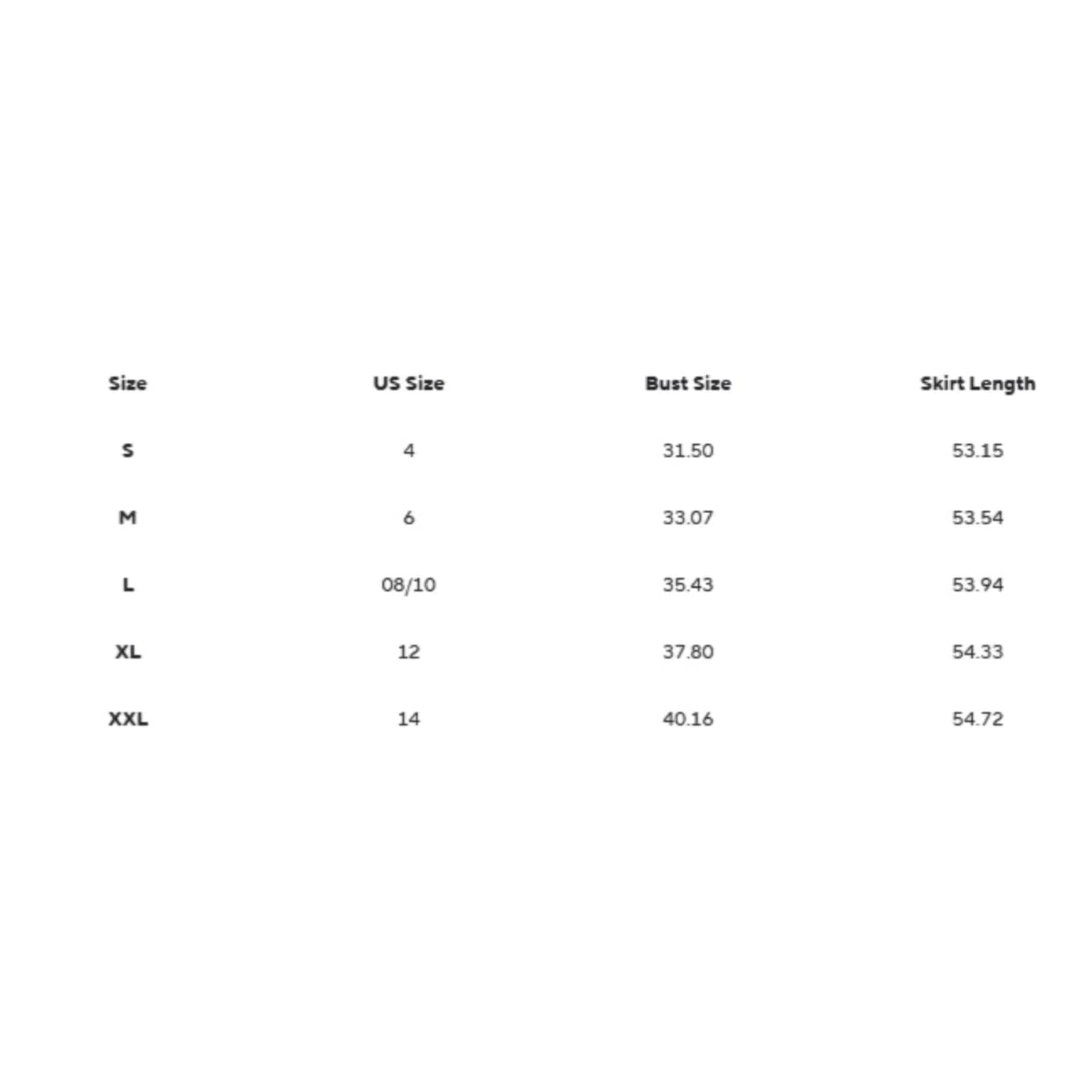 | Size | US Size | Bust Size | Skirt Length |
|---|---|---|---|
| S | 4 | 31.50 | 53.15 |
| M | 6 | 33.07 | 53.54 |
| L | 08/10 | 35.43 | 53.94 |
| XL | 12 | 37.80 | 54.33 |
| XXL | 14 | 40.16 | 54.72 |